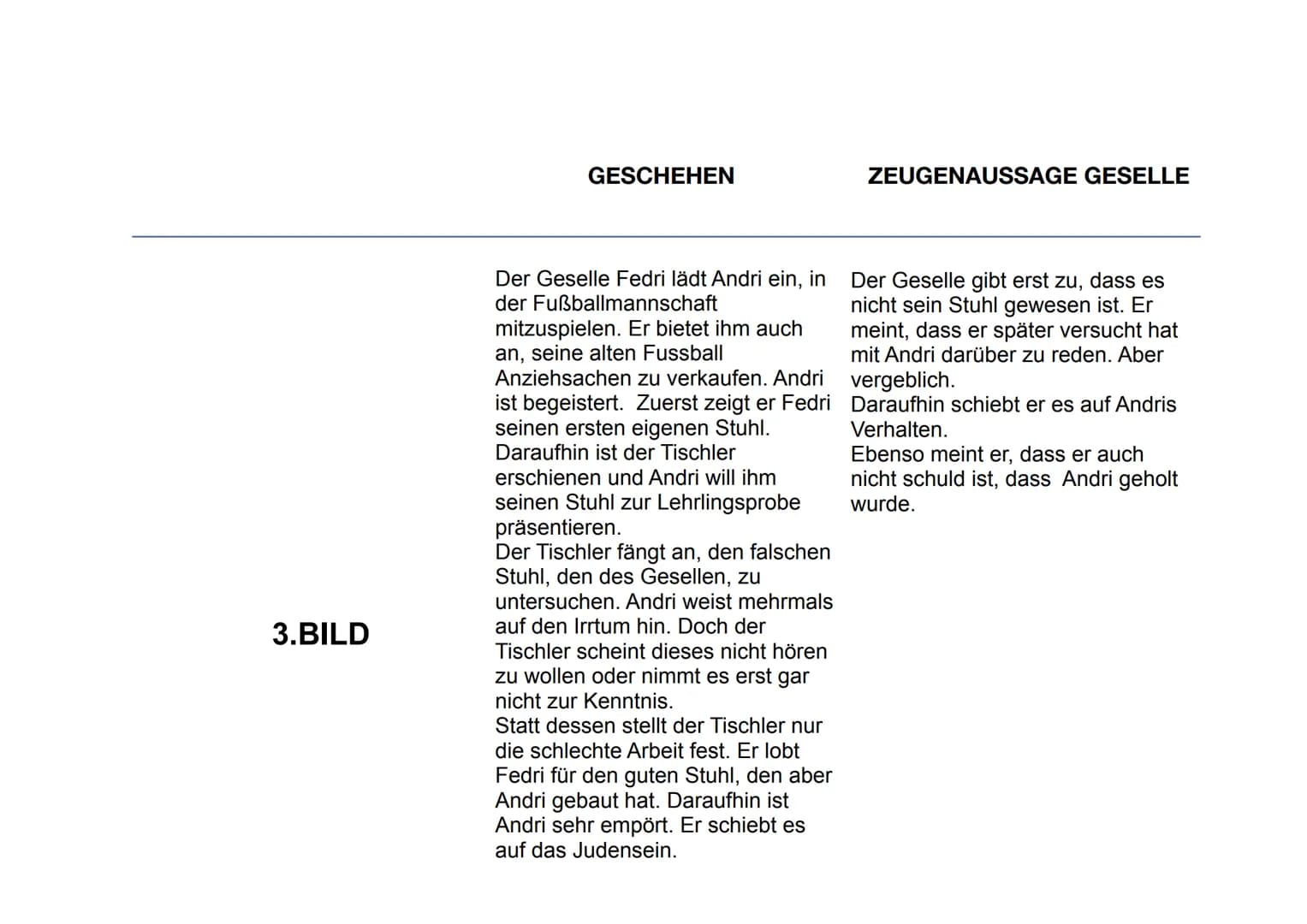 | | GESCHEHEN | ZEUGENAUSSAGE GESELLE |
|---|---|---|
| 3.BILD | Der Geselle Fedri lädt Andri ein, in der Fußballmannschaft mitzuspielen. Er bietet ihm auch an, seine alten Fussball Anziehsachen zu verkaufen. Andri ist begeistert. Zuerst zeigt er Fedri seinen ersten eigenen Stuhl. Daraufhin ist der Tischler erschienen und Andri will ihm seinen Stuhl zur Lehrlingsprobe präsentieren. Der Tischler fängt an, den falschen Stuhl, den des Gesellen, zu untersuchen. Andri weist mehrmals auf den Irrtum hin. Doch der Tischler scheint dieses nicht hören zu wollen oder nimmt es erst gar nicht zur Kenntnis. Statt dessen stellt der Tischler nur die schlechte Arbeit fest. Er lobt Fedri für den guten Stuhl, den aber Andri gebaut hat. Daraufhin ist Andri sehr empört. Er schiebt es auf das Judensein. | Der Geselle gibt erst zu, dass es nicht sein Stuhl gewesen ist. Er meint, dass er später versucht hat mit Andri darüber zu reden. Aber vergeblich. Daraufhin schiebt er es auf Andris Verhalten. Ebenso meint er, dass er auch nicht schuld ist, dass Andri geholt wurde. |